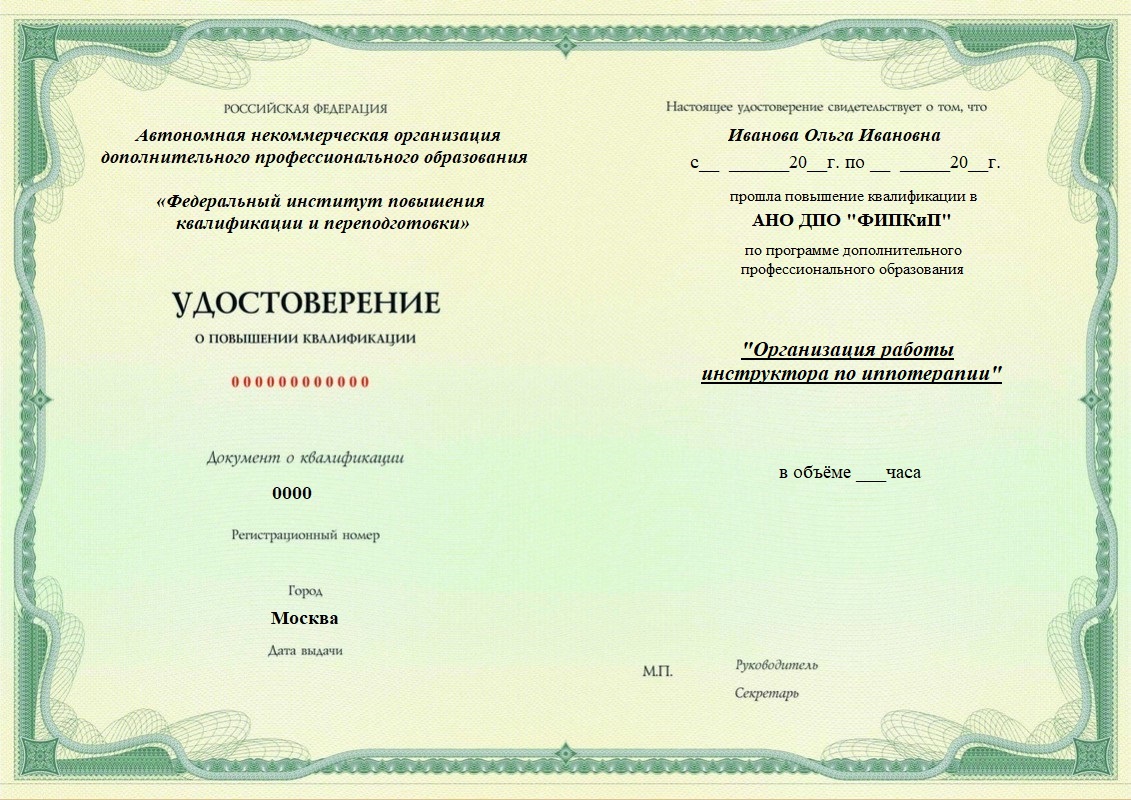 РОССИЙСКАЯ ФЕДЕРАЦИЯ

Автономная некоммерческая организация дополнительного профессионального образования

«Федеральный институт повышения квалификации и переподготовки»

УДОСТОВЕРЕНИЕ

О ПОВЫШЕНИИ КВАЛИФИКАЦИИ

00000000000

Документ о квалификации

0000

Регистрационный номер

Город

Москва

Дата выдачи

Настоящее удостоверение свидетельствует о том, что

Иванова Ольга Ивановна

с__ ______20__г. по __ _____20__г.

прошла повышение квалификации в

АНО ДПО "ФИПКиП"

по программе дополнительного профессионального образования

"Организация работы инструктора по иппотерапии"

в объёме ___часа

М.П.

Руководитель

Секретарь